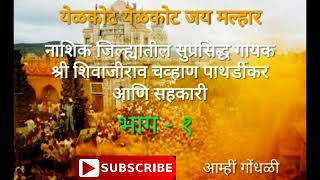 येळकोट येळकोट जय मल्हार

नाशिक जिल्ह्यातील सुप्रसिद्ध गायक श्री शिवाजीराव चव्हाण पाथर्डीकर आणि सहकारी

भाग - १

SUBSCRIBE

आम्हीं गोंधळी